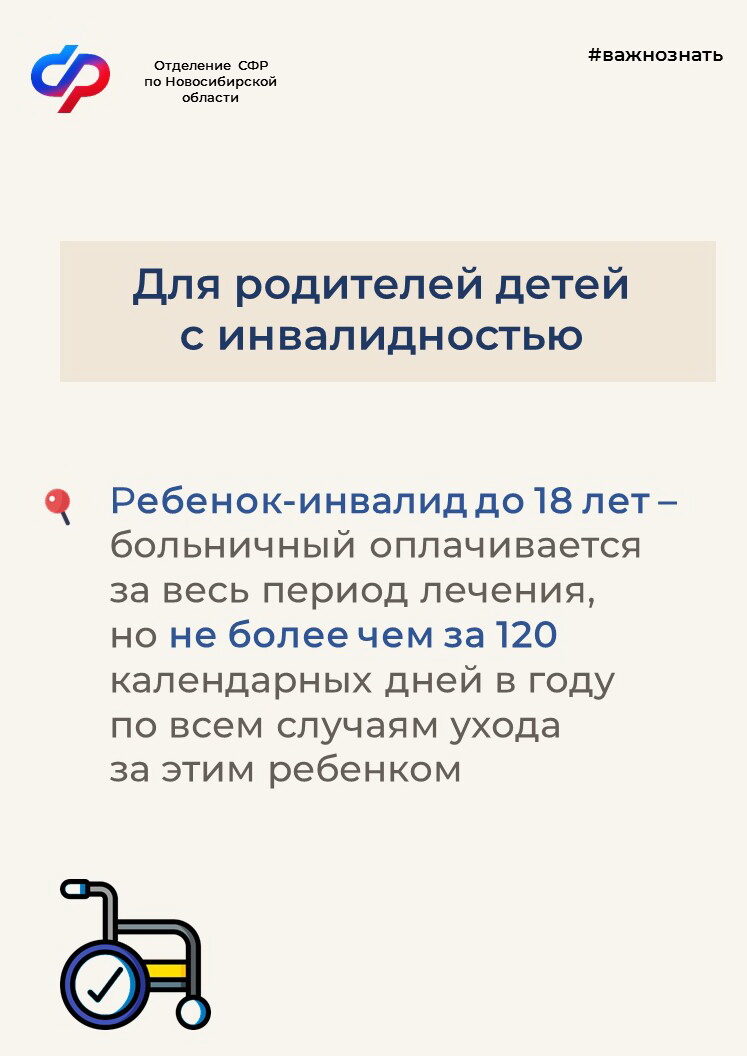 Отделение СФР по Новосибирской области

#важнознать

Для родителей детей с инвалидностью

Ребенок-инвалид до 18 лет – больничный оплачивается за весь период лечения, но не более чем за 120 календарных дней в году по всем случаям ухода за этим ребенком